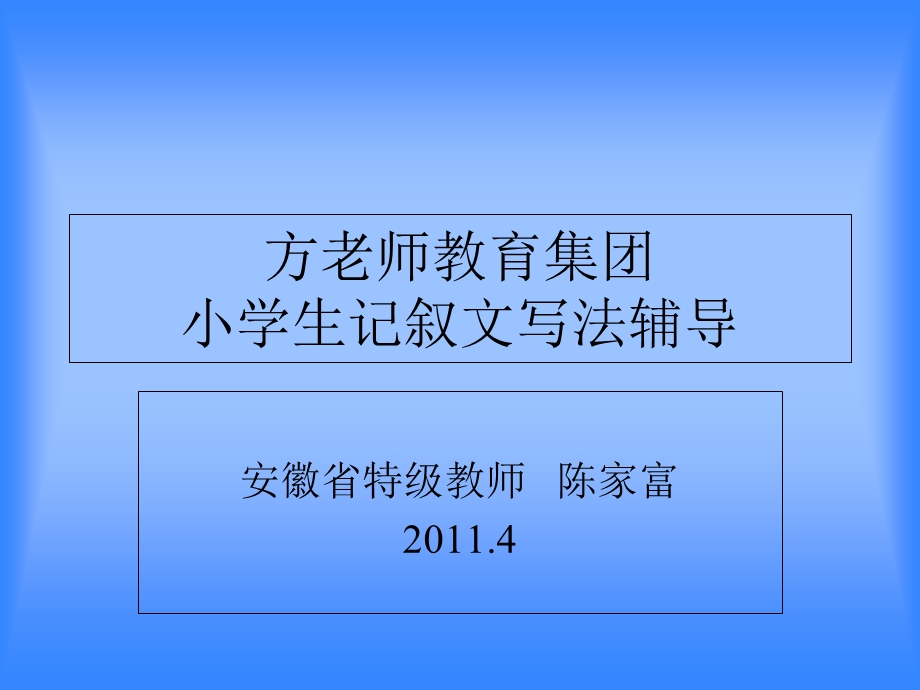 方老师教育集团
小学生记叙文写法辅导

安徽省特级教师 陈家富
2011.4